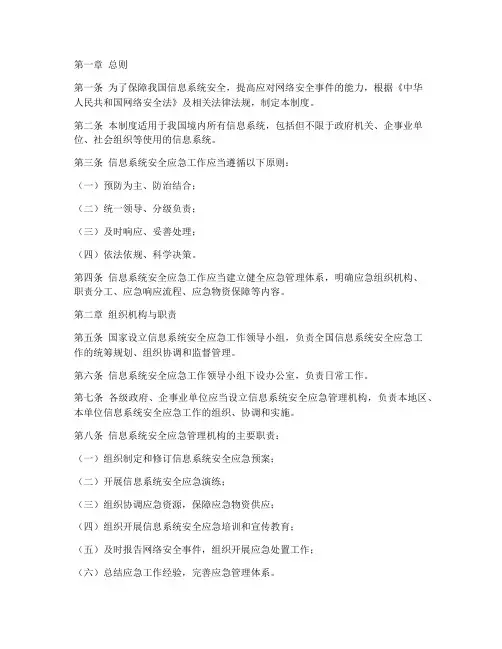 第一章 总则

第一条 为了保障我国信息系统安全，提高应对网络安全事件的能力，根据《中华人民共和国网络安全法》及相关法律法规，制定本制度。

第二条 本制度适用于我国境内所有信息系统，包括但不限于政府机关、企事业单位、社会组织等使用的信息系统。

第三条 信息系统安全应急工作应当遵循以下原则：

（一）预防为主、防治结合；

（二）统一领导、分级负责；

（三）及时响应、妥善处理；

（四）依法依规、科学决策。

第四条 信息系统安全应急工作应当建立健全应急管理体系，明确应急组织机构、职责分工、应急响应流程、应急物资保障等内容。

第二章 组织机构与职责

第五条 国家设立信息系统安全应急工作领导小组，负责全国信息系统安全应急工作的统筹规划、组织协调和监督管理。

第六条 信息系统安全应急工作领导小组下设办公室，负责日常工作。

第七条 各级政府、企事业单位应当设立信息系统安全应急管理机构，负责本地区、本单位信息系统安全应急工作的组织、协调和实施。

第八条 信息系统安全应急管理机构的主要职责：

（一）组织制定和修订信息系统安全应急预案；

（二）开展信息系统安全应急演练；

（三）组织协调应急资源，保障应急物资供应；

（四）组织开展信息系统安全应急培训和宣传教育；

（五）及时报告网络安全事件，组织开展应急处置工作；

（六）总结应急工作经验，完善应急管理体系。